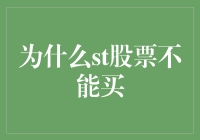 为什么st股票不能买